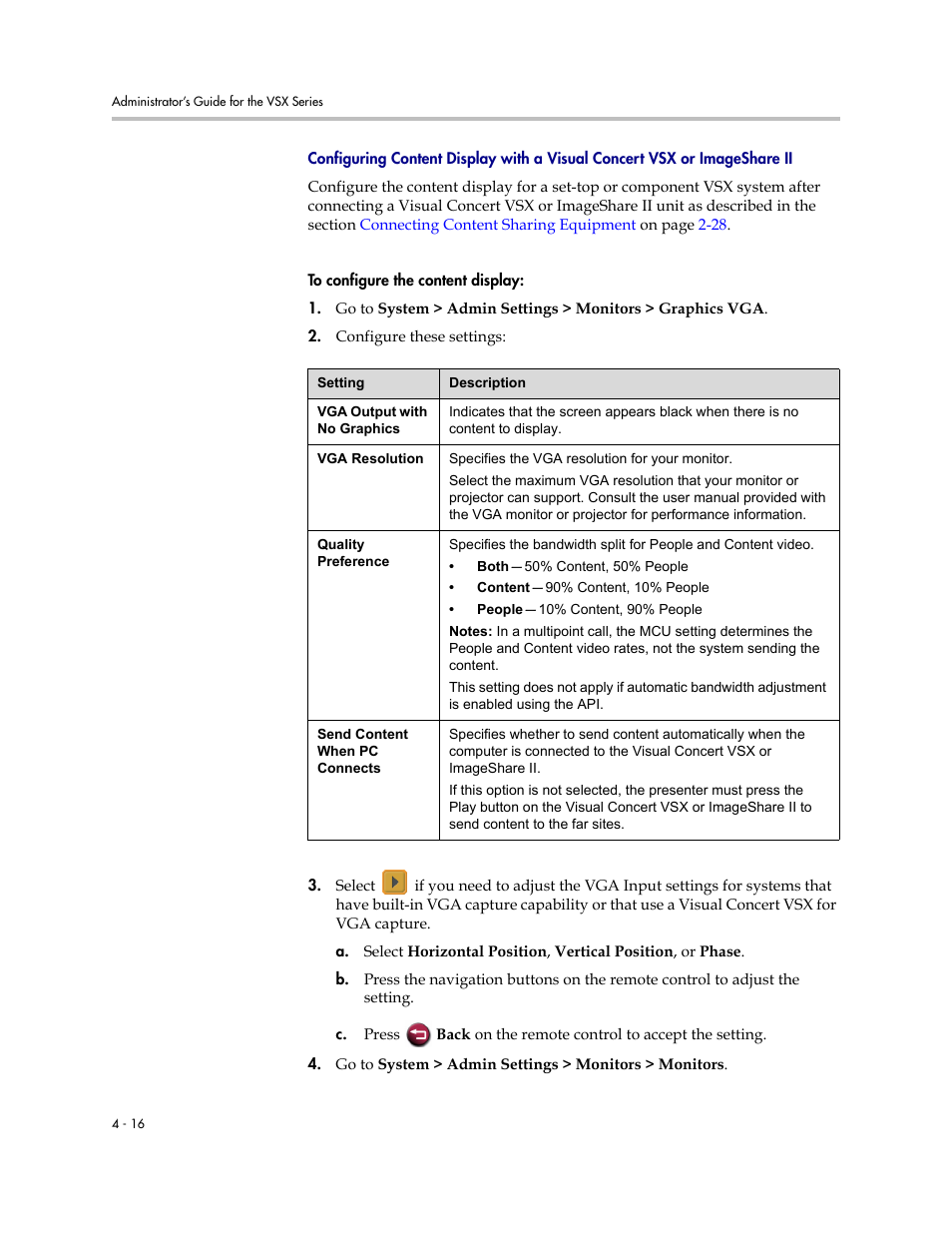 Administrator's Guide for the VSX Series

Configuring Content Display with a Visual Concert VSX or ImageShare II

Configure the content display for a set-top or component VSX system after connecting a Visual Concert VSX or ImageShare II unit as described in the section Connecting Content Sharing Equipment on page 2-28.

To configure the content display:

1. Go to System > Admin Settings > Monitors > Graphics VGA.

2. Configure these settings:

| Setting | Description |
|---|---|
| VGA Output with No Graphics | Indicates that the screen appears black when there is no content to display. |
| VGA Resolution | Specifies the VGA resolution for your monitor. Select the maximum VGA resolution that your monitor or projector can support. Consult the user manual provided with the VGA monitor or projector for performance information. |
| Quality Preference | Specifies the bandwidth split for People and Content video. • Both — 50% Content, 50% People • Content — 90% Content, 10% People • People — 10% Content, 90% People Notes: In a multipoint call, the MCU setting determines the People and Content video rates, not the system sending the content. This setting does not apply if automatic bandwidth adjustment is enabled using the API. |
| Send Content When PC Connects | Specifies whether to send content automatically when the computer is connected to the Visual Concert VSX or ImageShare II. If this option is not selected, the presenter must press the Play button on the Visual Concert VSX or ImageShare II to send content to the far sites. |

3. Select if you need to adjust the VGA Input settings for systems that have built-in VGA capture capability or that use a Visual Concert VSX for VGA capture.

a. Select Horizontal Position, Vertical Position, or Phase.

b. Press the navigation buttons on the remote control to adjust the setting.

c. Press Back on the remote control to accept the setting.

4. Go to System > Admin Settings > Monitors > Monitors.

4 - 16